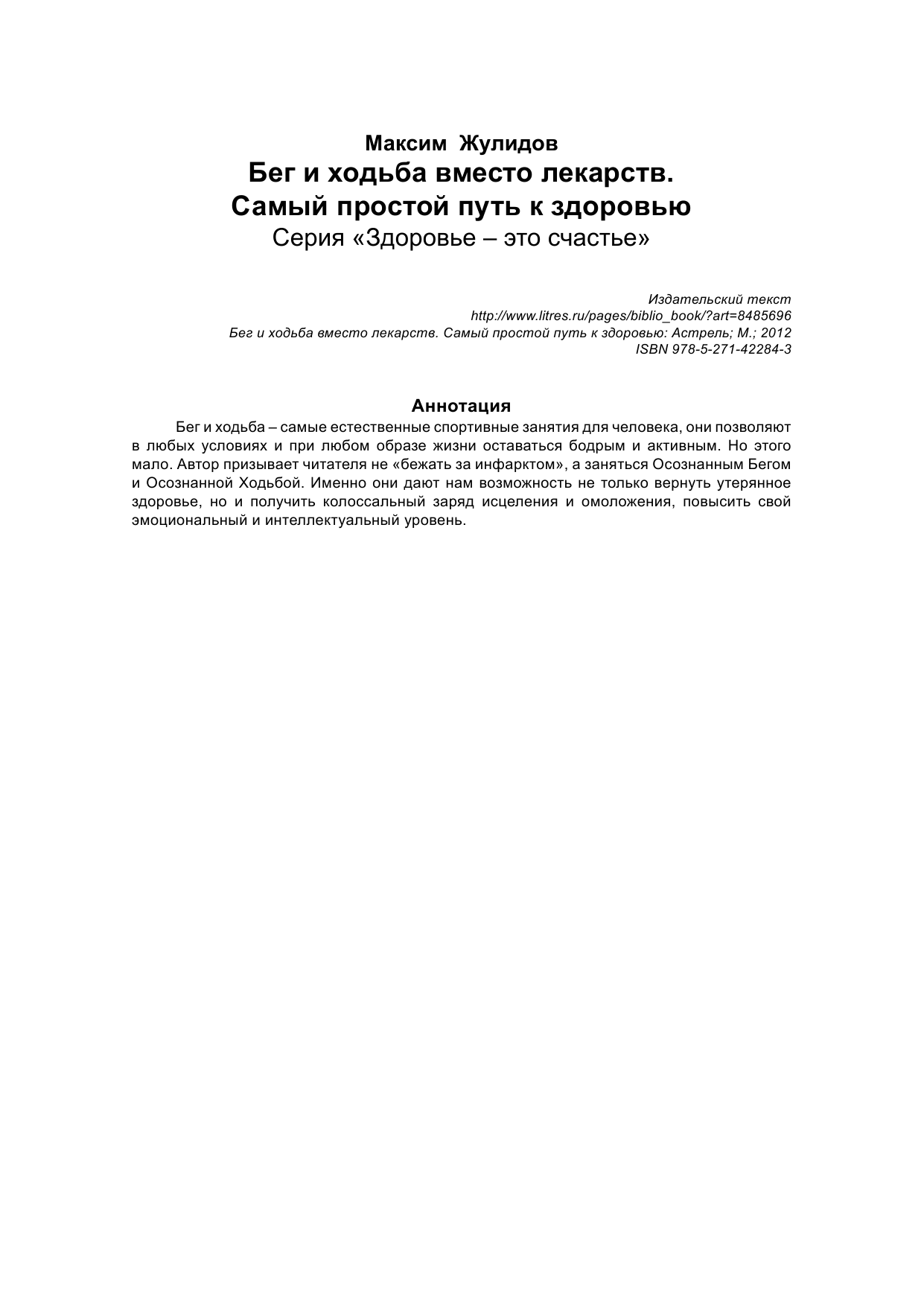 Максим Жулидов
Бег и ходьба вместо лекарств. Самый простой путь к здоровью
Серия «Здоровье – это счастье»

Издательский текст
http://www.litres.ru/pages/biblio_book/?art=8485696
Бег и ходьба вместо лекарств. Самый простой путь к здоровью: Астрель; М.; 2012
ISBN 978-5-271-42284-3

Аннотация

Бег и ходьба – самые естественные спортивные занятия для человека, они позволяют в любых условиях и при любом образе жизни оставаться бодрым и активным. Но этого мало. Автор призывает читателя не «бежать за инфарктом», а заняться Осознанным Бегом и Осознанной Ходьбой. Именно они дают нам возможность не только вернуть утерянное здоровье, но и получить колоссальный заряд исцеления и омоложения, повысить свой эмоциональный и интеллектуальный уровень.